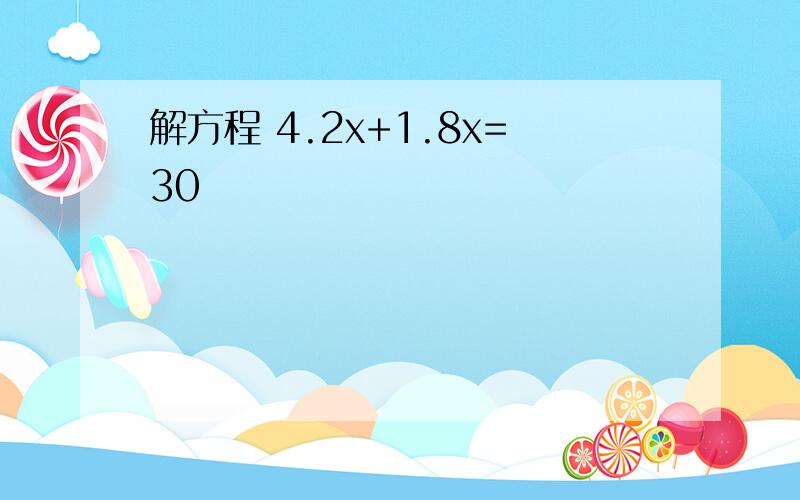 解方程 $4.2x+1.8x=30$